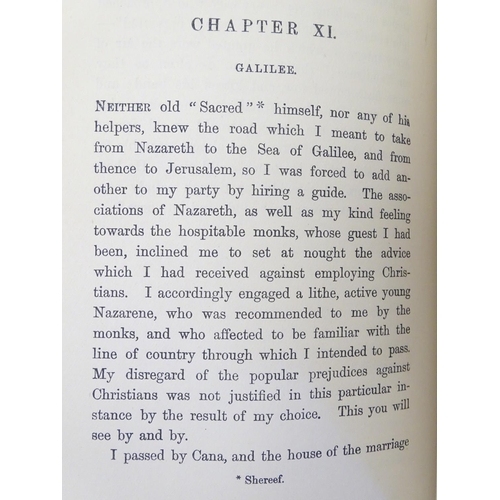 CHAPTER XI.

GALILEE.

NEITHER old "Sacred"* himself, nor any of his helpers, knew the road which I meant to take from Nazareth to the Sea of Galilee, and from thence to Jerusalem, so I was forced to add another to my party by hiring a guide. The associations of Nazareth, as well as my kind feeling towards the hospitable monks, whose guest I had been, inclined me to set at nought the advice which I had received against employing Christians. I accordingly engaged a lithe, active young Nazarene, who was recommended to me by the monks, and who affected to be familiar with the line of country through which I intended to pass. My disregard of the popular prejudices against Christians was not justified in this particular instance by the result of my choice. This you will see by and by.

I passed by Cana, and the house of the marriage

* Shereef.